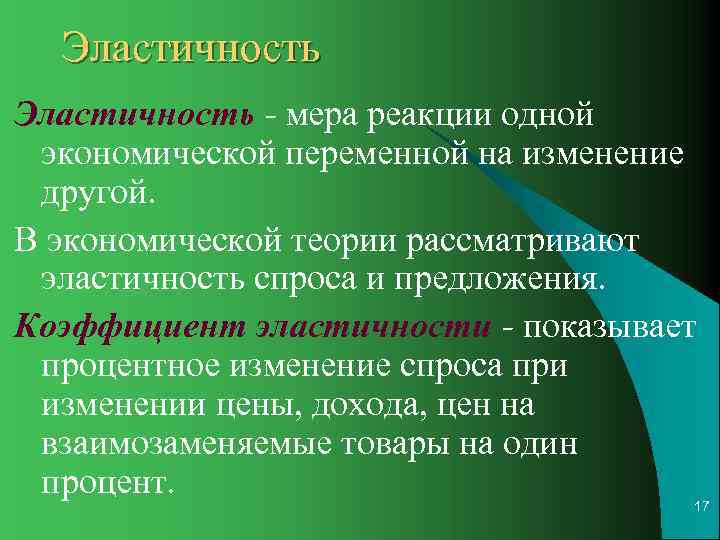 Эластичность

Эластичность - мера реакции одной экономической переменной на изменение другой.

В экономической теории рассматривают эластичность спроса и предложения.

Коэффициент эластичности - показывает процентное изменение спроса при изменении цены, дохода, цен на взаимозаменяемые товары на один процент.

17